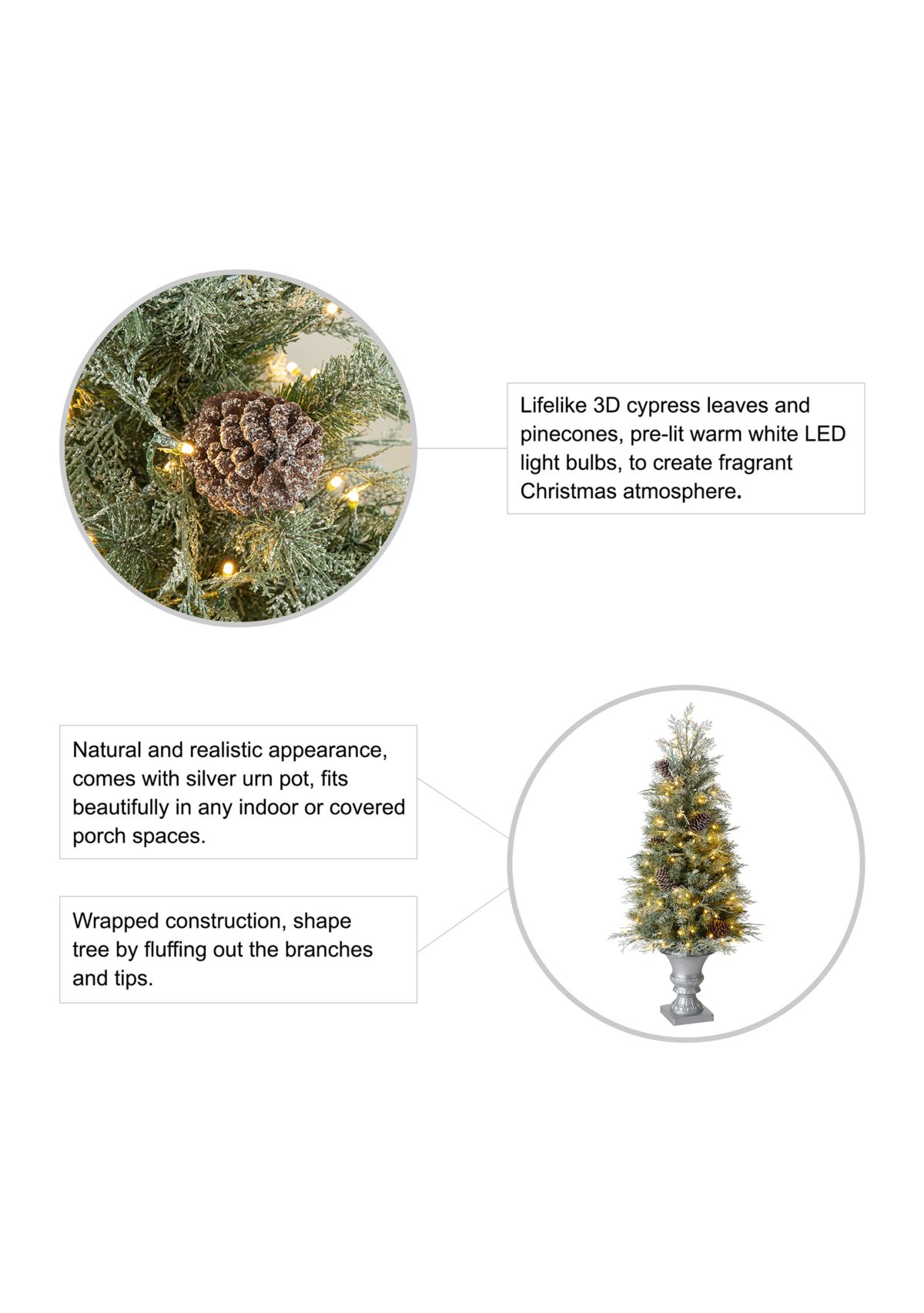 Lifelike 3D cypress leaves and pinecones, pre-lit warm white LED light bulbs, to create fragrant Christmas atmosphere.

Natural and realistic appearance, comes with silver urn pot, fits beautifully in any indoor or covered porch spaces.

Wrapped construction, shape tree by fluffing out the branches and tips.